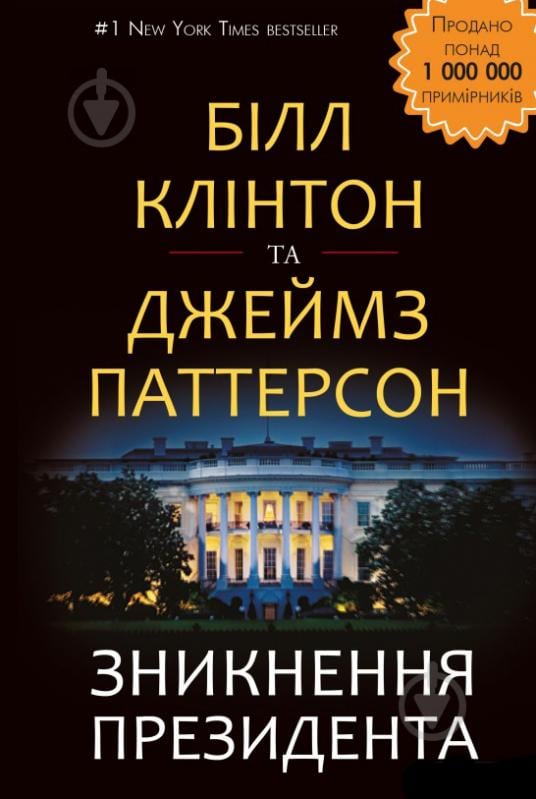 #1 New York Times bestseller

Продано понад 1 000 000 примірників

БІЛЛ КЛІНТОН

ТА

ДЖЕЙМЗ ПАТТЕРСОН

ЗНИКНЕННЯ ПРЕЗИДЕНТА